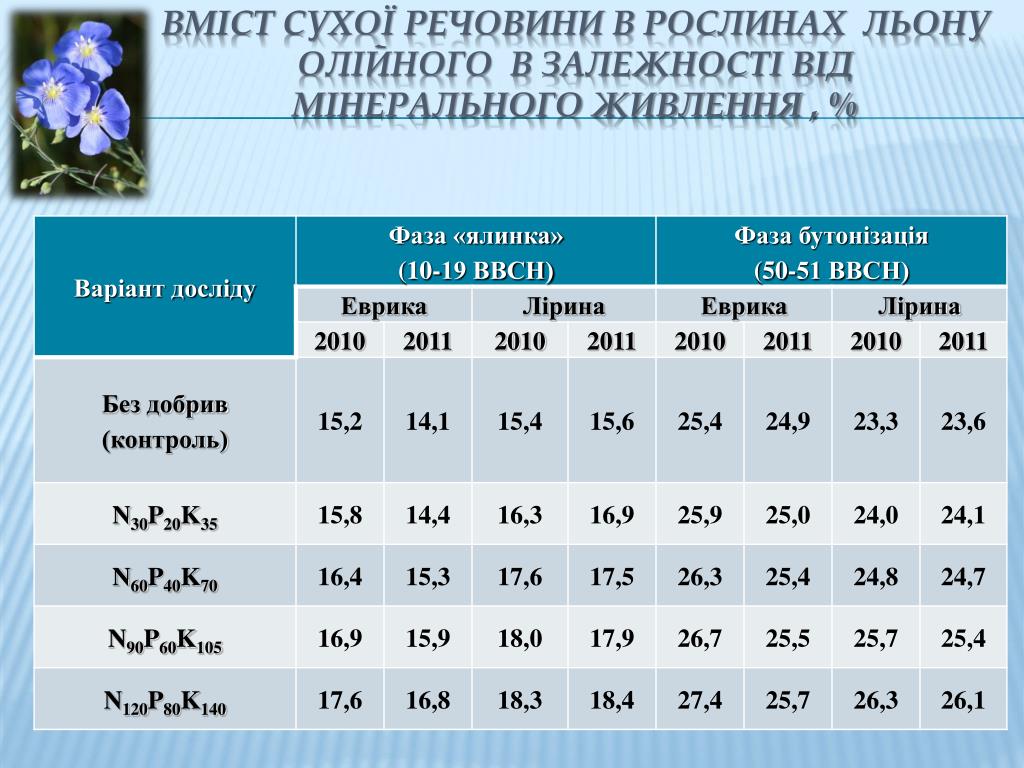 ВМІСТ СУХОЇ РЕЧОВИНИ В РОСЛИНАХ ЛЬОНУ ОЛІЙНОГО В ЗАЛЕЖНОСТІ ВІД МІНЕРАЛЬНОГО ЖИВЛЕННЯ , %

| Варіант досліду | Фаза «ялинка» (10-19 ВВСН) | | | | Фаза бутонізація (50-51 ВВСН) | | | |
|---|---|---|---|---|---|---|---|---|
| | Еврика | | Лірина | | Еврика | | Лірина | |
| | 2010 | 2011 | 2010 | 2011 | 2010 | 2011 | 2010 | 2011 |
| Без добрив (контроль) | 15,2 | 14,1 | 15,4 | 15,6 | 25,4 | 24,9 | 23,3 | 23,6 |
| $N_{30}P_{20}K_{35}$ | 15,8 | 14,4 | 16,3 | 16,9 | 25,9 | 25,0 | 24,0 | 24,1 |
| $N_{60}P_{40}K_{70}$ | 16,4 | 15,3 | 17,6 | 17,5 | 26,3 | 25,4 | 24,8 | 24,7 |
| $N_{90}P_{60}K_{105}$ | 16,9 | 15,9 | 18,0 | 17,9 | 26,7 | 25,5 | 25,7 | 25,4 |
| $N_{120}P_{80}K_{140}$ | 17,6 | 16,8 | 18,3 | 18,4 | 27,4 | 25,7 | 26,3 | 26,1 |